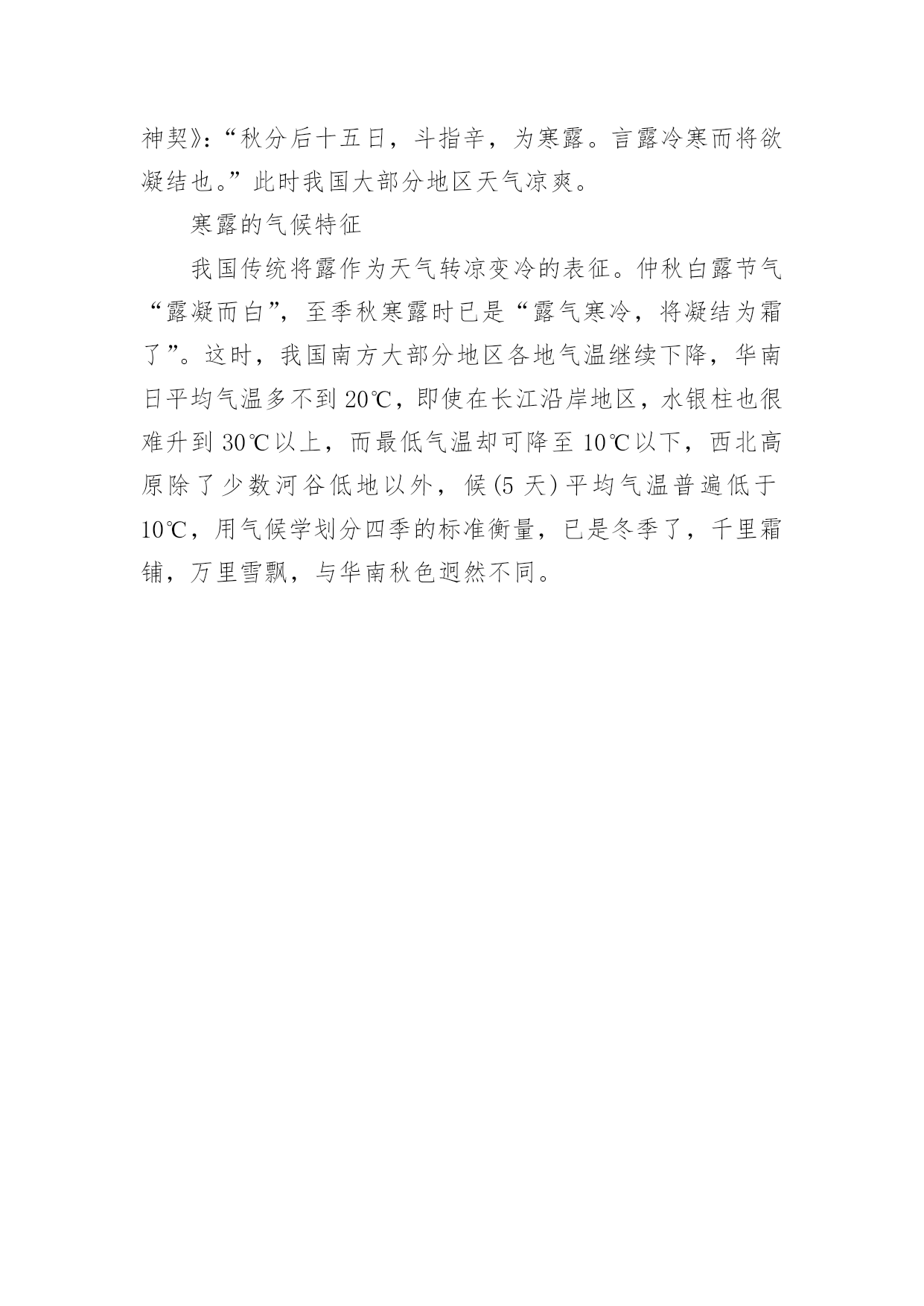 神契》:“秋分后十五日，斗指辛，为寒露。言露冷寒而将欲凝结也。”此时我国大部分地区天气凉爽。

寒露的气候特征

我国传统将露作为天气转凉变冷的表征。仲秋白露节气“露凝而白”，至季秋寒露时已是“露气寒冷，将凝结为霜了”。这时，我国南方大部分地区各地气温继续下降，华南日平均气温多不到20℃，即使在长江沿岸地区，水银柱也很难升到30℃以上，而最低气温却可降至10℃以下，西北高原除了少数河谷低地以外，候(5天)平均气温普遍低于10℃，用气候学划分四季的标准衡量，已是冬季了，千里霜铺，万里雪飘，与华南秋色迥然不同。